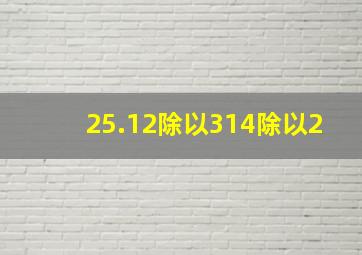 25.12除以314除以2